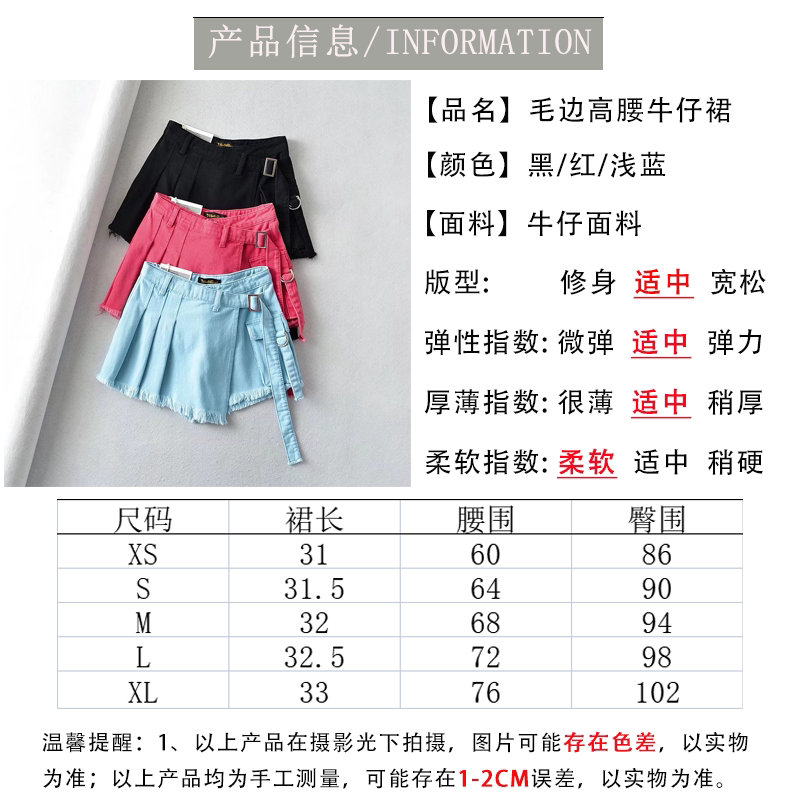 产品信息/INFORMATION

【品名】毛边高腰牛仔裙

【颜色】黑/红/浅蓝

【面料】牛仔面料

版型: 修身 适中 宽松

弹性指数: 微弹 适中 弹力

厚薄指数: 很薄 适中 稍厚

柔软指数: 柔软 适中 稍硬

| 尺码 | 裙长 | 腰围 | 臀围 |
|---|---|---|---|
| XS | 31 | 60 | 86 |
| S | 31.5 | 64 | 90 |
| M | 32 | 68 | 94 |
| L | 32.5 | 72 | 98 |
| XL | 33 | 76 | 102 |

温馨提醒：1、以上产品在摄影光下拍摄，图片可能存在色差，以实物为准；以上产品均为手工测量，可能存在1-2CM误差，以实物为准。